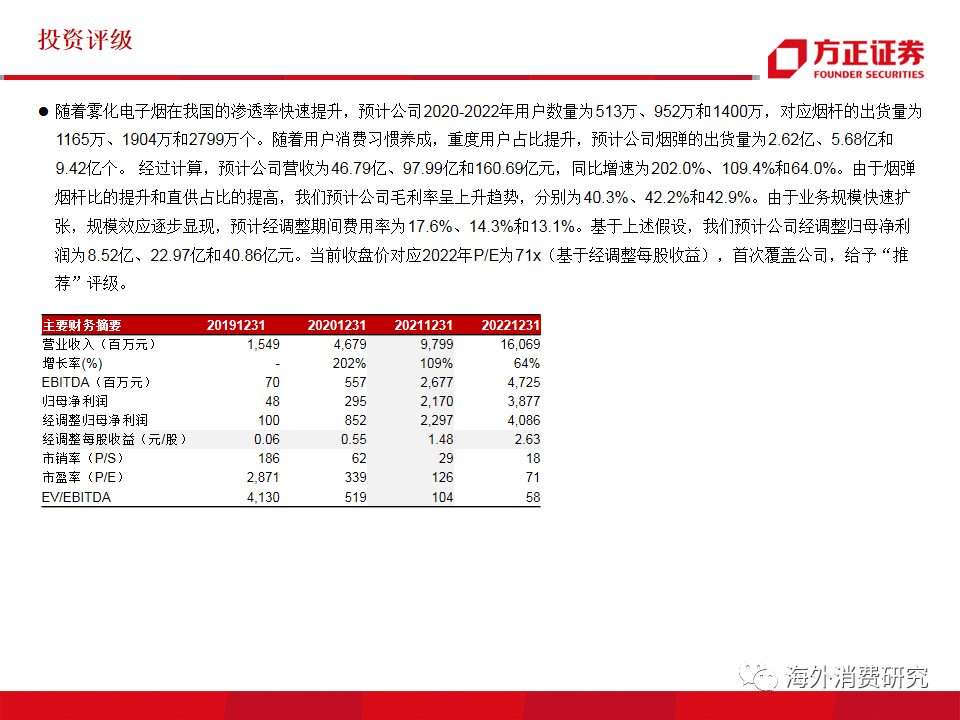 投资评级

方正证券
FOUNDER SECURITIES

● 随着雾化电子烟在我国的渗透率快速提升，预计公司2020-2022年用户数量为513万、952万和1400万，对应烟杆的出货量为1165万、1904万和2799万个。随着用户消费习惯养成，重度用户占比提升，预计公司烟弹的出货量为2.62亿、5.68亿和9.42亿个。 经过计算，预计公司营收为46.79亿、97.99亿和160.69亿元，同比增速为202.0%、109.4%和64.0%。由于烟弹烟杆比的提升和直供占比的提高，我们预计公司毛利率呈上升趋势，分别为40.3%、42.2%和42.9%。由于业务规模快速扩张，规模效应逐步显现，预计经调整期间费用率为17.6%、14.3%和13.1%。基于上述假设，我们预计公司经调整归母净利润为8.52亿、22.97亿和40.86亿元。当前收盘价对应2022年P/E为71x（基于经调整每股收益），首次覆盖公司，给予“推荐”评级。

| 主要财务摘要 | 20191231 | 20201231 | 20211231 | 20221231 |
|---|---|---|---|---|
| 营业收入（百万元） | 1,549 | 4,679 | 9,799 | 16,069 |
| 增长率(%) | - | 202% | 109% | 64% |
| EBITDA（百万元） | 70 | 557 | 2,677 | 4,725 |
| 归母净利润 | 48 | 295 | 2,170 | 3,877 |
| 经调整归母净利润 | 100 | 852 | 2,297 | 4,086 |
| 经调整每股收益（元/股） | 0.06 | 0.55 | 1.48 | 2.63 |
| 市销率（P/S） | 186 | 62 | 29 | 18 |
| 市盈率（P/E） | 2,871 | 339 | 126 | 71 |
| EV/EBITDA | 4,130 | 519 | 104 | 58 |

海外消费研究